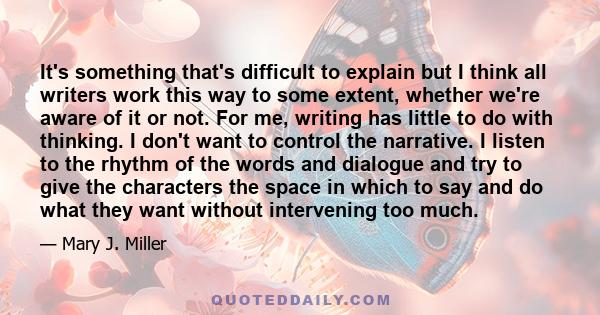 It's something that's difficult to explain but I think all writers work this way to some extent, whether we're aware of it or not. For me, writing has little to do with thinking. I don't want to control the narrative. I listen to the rhythm of the words and dialogue and try to give the characters the space in which to say and do what they want without intervening too much.

— Mary J. Miller

QUOTEDDAILY.COM